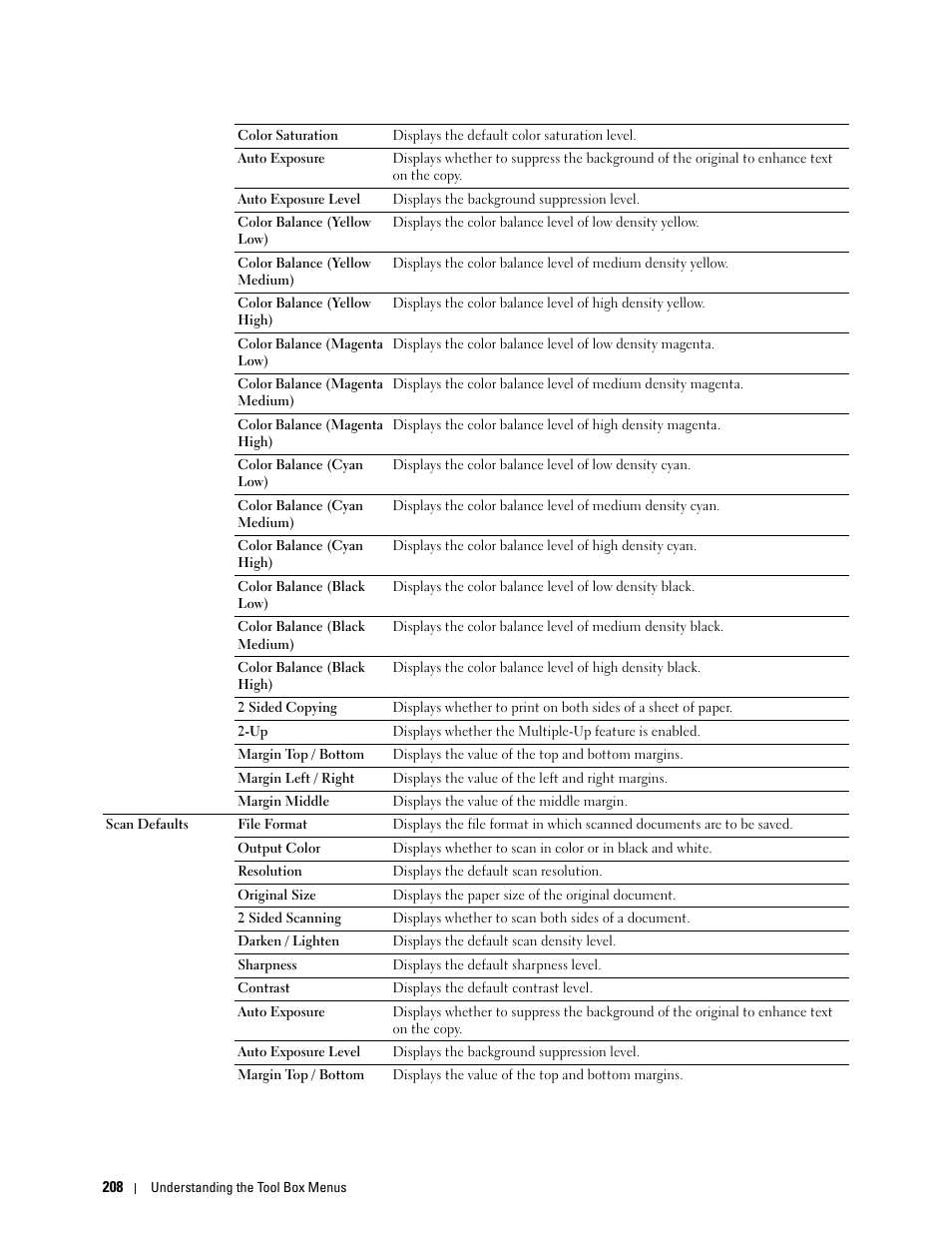 | | | |
|---|---|---|
| | Color Saturation | Displays the default color saturation level. |
| | Auto Exposure | Displays whether to suppress the background of the original to enhance text on the copy. |
| | Auto Exposure Level | Displays the background suppression level. |
| | Color Balance (Yellow Low) | Displays the color balance level of low density yellow. |
| | Color Balance (Yellow Medium) | Displays the color balance level of medium density yellow. |
| | Color Balance (Yellow High) | Displays the color balance level of high density yellow. |
| | Color Balance (Magenta Low) | Displays the color balance level of low density magenta. |
| | Color Balance (Magenta Medium) | Displays the color balance level of medium density magenta. |
| | Color Balance (Magenta High) | Displays the color balance level of high density magenta. |
| | Color Balance (Cyan Low) | Displays the color balance level of low density cyan. |
| | Color Balance (Cyan Medium) | Displays the color balance level of medium density cyan. |
| | Color Balance (Cyan High) | Displays the color balance level of high density cyan. |
| | Color Balance (Black Low) | Displays the color balance level of low density black. |
| | Color Balance (Black Medium) | Displays the color balance level of medium density black. |
| | Color Balance (Black High) | Displays the color balance level of high density black. |
| | 2 Sided Copying | Displays whether to print on both sides of a sheet of paper. |
| | 2-Up | Displays whether the Multiple-Up feature is enabled. |
| | Margin Top / Bottom | Displays the value of the top and bottom margins. |
| | Margin Left / Right | Displays the value of the left and right margins. |
| | Margin Middle | Displays the value of the middle margin. |
| Scan Defaults | File Format | Displays the file format in which scanned documents are to be saved. |
| | Output Color | Displays whether to scan in color or in black and white. |
| | Resolution | Displays the default scan resolution. |
| | Original Size | Displays the paper size of the original document. |
| | 2 Sided Scanning | Displays whether to scan both sides of a document. |
| | Darken / Lighten | Displays the default scan density level. |
| | Sharpness | Displays the default sharpness level. |
| | Contrast | Displays the default contrast level. |
| | Auto Exposure | Displays whether to suppress the background of the original to enhance text on the copy. |
| | Auto Exposure Level | Displays the background suppression level. |
| | Margin Top / Bottom | Displays the value of the top and bottom margins. |

208 | Understanding the Tool Box Menus